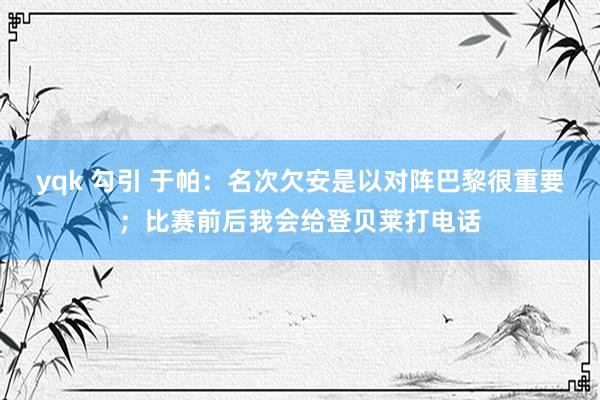 yqk 勾引 于帕：名次欠安是以对阵巴黎很重要；比赛前后我会给登贝莱打电话